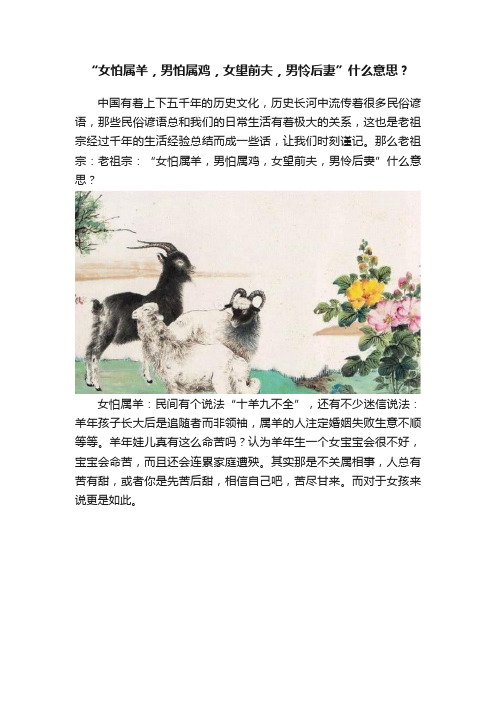 “女怕属羊，男怕属鸡，女望前夫，男怜后妻”什么意思？

中国有着上下五千年的历史文化，历史长河中流传着很多民俗谚语，那些民俗谚语总和我们的日常生活有着极大的关系，这也是老祖宗经过千年的生活经验总结而成一些话，让我们时刻谨记。那么老祖宗：老祖宗：“女怕属羊，男怕属鸡，女望前夫，男怜后妻”什么意思？

女怕属羊：民间有个说法“十羊九不全”，还有不少迷信说法：羊年孩子长大后是追随者而非领袖，属羊的人注定婚姻失败生意不顺等等。羊年娃儿真有这么命苦吗？认为羊年生一个女宝宝会很不好，宝宝会命苦，而且还会连累家庭遭殃。其实那是不关属相事，人总有苦有甜，或者你是先苦后甜，相信自己吧，苦尽甘来。而对于女孩来说更是如此。